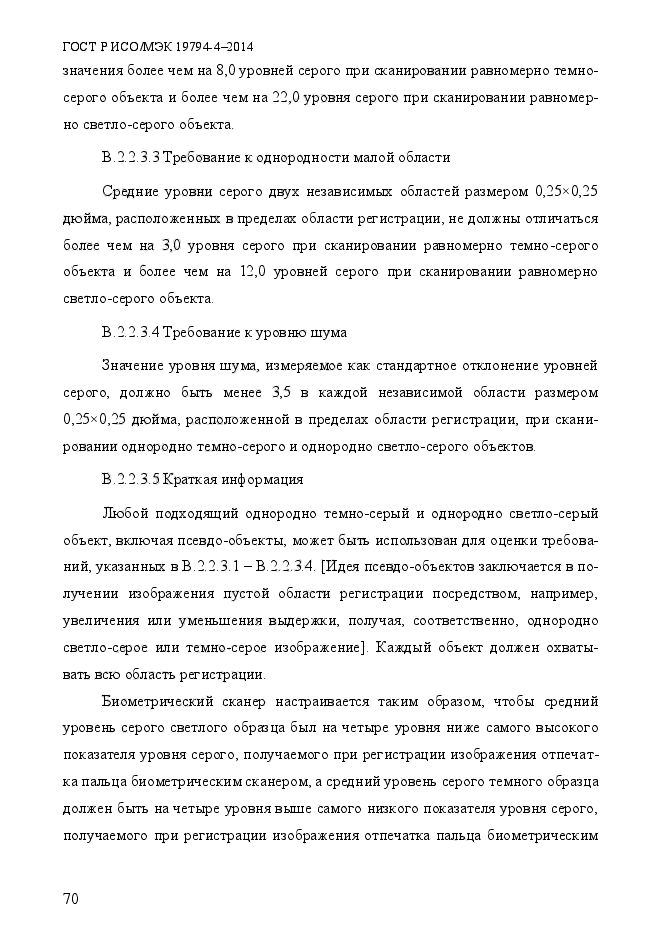 ГОСТ Р ИСО/МЭК 19794-4–2014
значения более чем на 8,0 уровней серого при сканировании равномерно темно-серого объекта и более чем на 22,0 уровня серого при сканировании равномерно светло-серого объекта.

В.2.2.3.3 Требование к однородности малой области

Средние уровни серого двух независимых областей размером 0,25×0,25 дюйма, расположенных в пределах области регистрации, не должны отличаться более чем на 3,0 уровня серого при сканировании равномерно темно-серого объекта и более чем на 12,0 уровней серого при сканировании равномерно светло-серого объекта.

В.2.2.3.4 Требование к уровню шума

Значение уровня шума, измеряемое как стандартное отклонение уровней серого, должно быть менее 3,5 в каждой независимой области размером 0,25×0,25 дюйма, расположенной в пределах области регистрации, при сканировании однородно темно-серого и однородно светло-серого объектов.

В.2.2.3.5 Краткая информация

Любой подходящий однородно темно-серый и однородно светло-серый объект, включая псевдо-объекты, может быть использован для оценки требований, указанных в В.2.2.3.1 – В.2.2.3.4. [Идея псевдо-объектов заключается в получении изображения пустой области регистрации посредством, например, увеличения или уменьшения выдержки, получая, соответственно, однородно светло-серое или темно-серое изображение]. Каждый объект должен охватывать всю область регистрации.

Биометрический сканер настраивается таким образом, чтобы средний уровень серого светлого образца был на четыре уровня ниже самого высокого показателя уровня серого, получаемого при регистрации изображения отпечатка пальца биометрическим сканером, а средний уровень серого темного образца должен быть на четыре уровня выше самого низкого показателя уровня серого, получаемого при регистрации изображения отпечатка пальца биометрическим

70